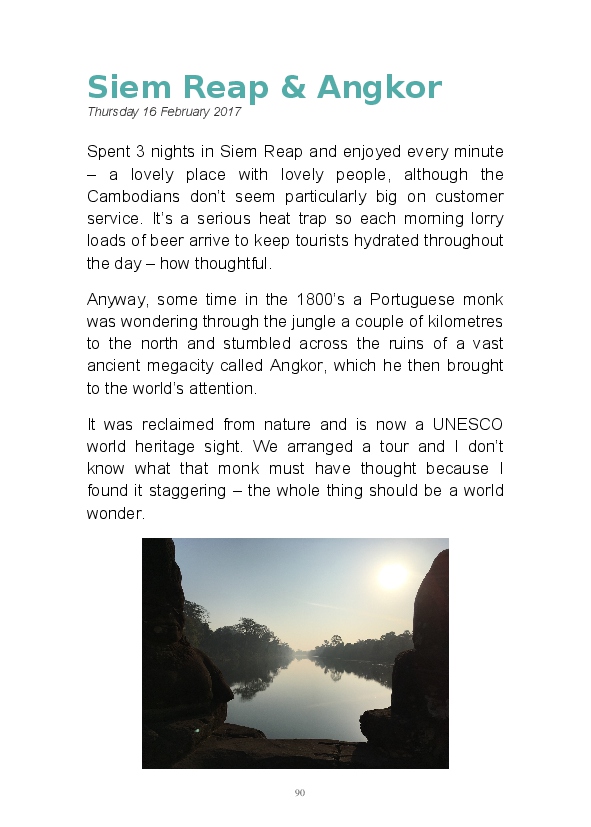 Siem Reap & Angkor
Thursday 16 February 2017

Spent 3 nights in Siem Reap and enjoyed every minute – a lovely place with lovely people, although the Cambodians don't seem particularly big on customer service. It's a serious heat trap so each morning lorry loads of beer arrive to keep tourists hydrated throughout the day – how thoughtful.

Anyway, some time in the 1800's a Portuguese monk was wondering through the jungle a couple of kilometres to the north and stumbled across the ruins of a vast ancient megacity called Angkor, which he then brought to the world's attention.

It was reclaimed from nature and is now a UNESCO world heritage sight. We arranged a tour and I don't know what that monk must have thought because I found it staggering – the whole thing should be a world wonder.

90